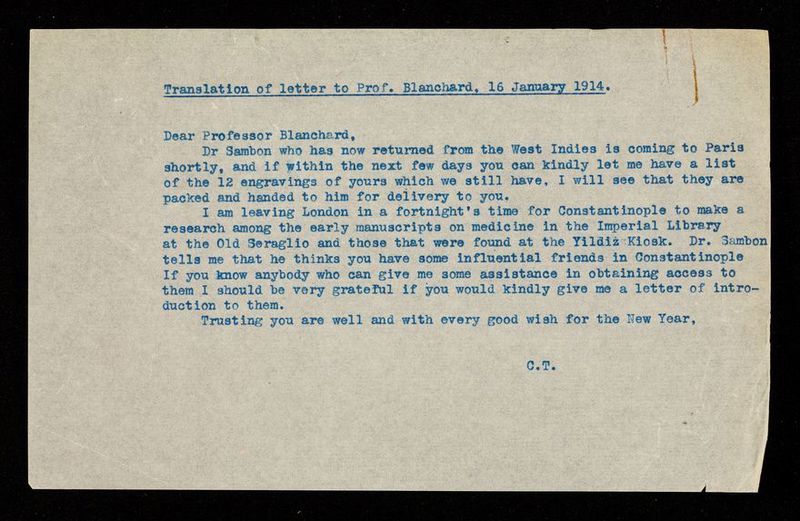 Translation of letter to Prof. Blanchard, 16 January 1914.

Dear Professor Blanchard,

Dr Sambon who has now returned from the West Indies is coming to Paris shortly, and if within the next few days you can kindly let me have a list of the 12 engravings of yours which we still have, I will see that they are packed and handed to him for delivery to you.

I am leaving London in a fortnight's time for Constantinople to make a research among the early manuscripts on medicine in the Imperial Library at the Old Seraglio and those that were found at the Yildiz Kiosk. Dr. Sambon tells me that he thinks you have some influential friends in Constantinople If you know anybody who can give me some assistance in obtaining access to them I should be very grateful if you would kindly give me a letter of introduction to them.

Trusting you are well and with every good wish for the New Year,

C.T.